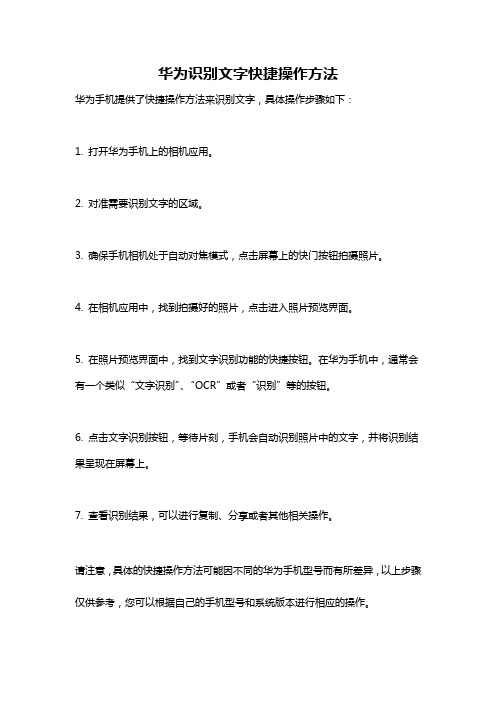 华为识别文字快捷操作方法

华为手机提供了快捷操作方法来识别文字，具体操作步骤如下：

1. 打开华为手机上的相机应用。

2. 对准需要识别文字的区域。

3. 确保手机相机处于自动对焦模式，点击屏幕上的快门按钮拍摄照片。

4. 在相机应用中，找到拍摄好的照片，点击进入照片预览界面。

5. 在照片预览界面中，找到文字识别功能的快捷按钮。在华为手机中，通常会有一个类似“文字识别”、“OCR”或者“识别”等的按钮。

6. 点击文字识别按钮，等待片刻，手机会自动识别照片中的文字，并将识别结果呈现在屏幕上。

7. 查看识别结果，可以进行复制、分享或者其他相关操作。

请注意，具体的快捷操作方法可能因不同的华为手机型号而有所差异，以上步骤仅供参考，您可以根据自己的手机型号和系统版本进行相应的操作。